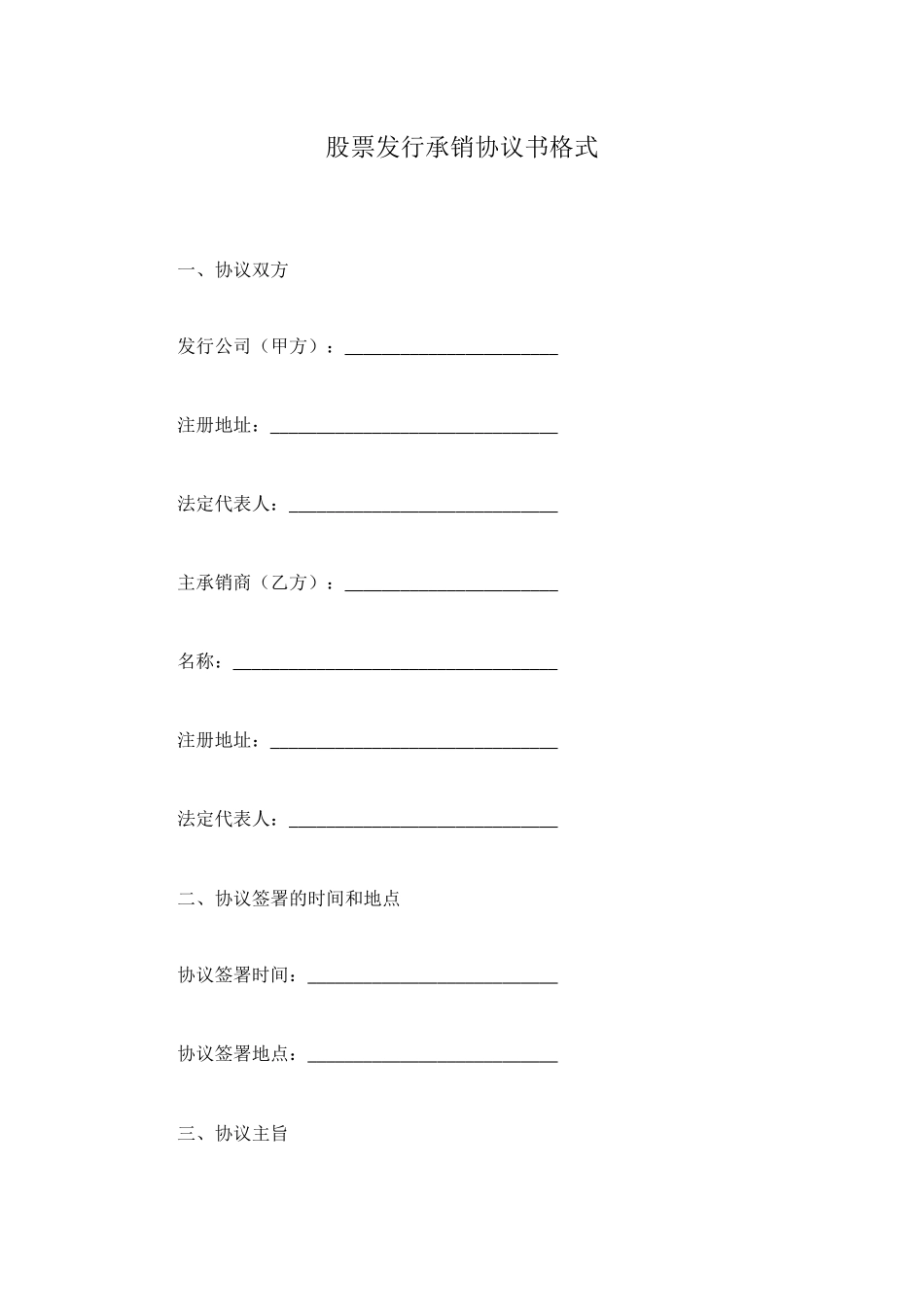 股票发行承销协议书格式

一、协议双方

发行公司（甲方）：________________________

注册地址：________________________________

法定代表人：______________________________

主承销商（乙方）：________________________

名称：____________________________________

注册地址：________________________________

法定代表人：______________________________

二、协议签署的时间和地点

协议签署时间：____________________________

协议签署地点：____________________________

三、协议主旨